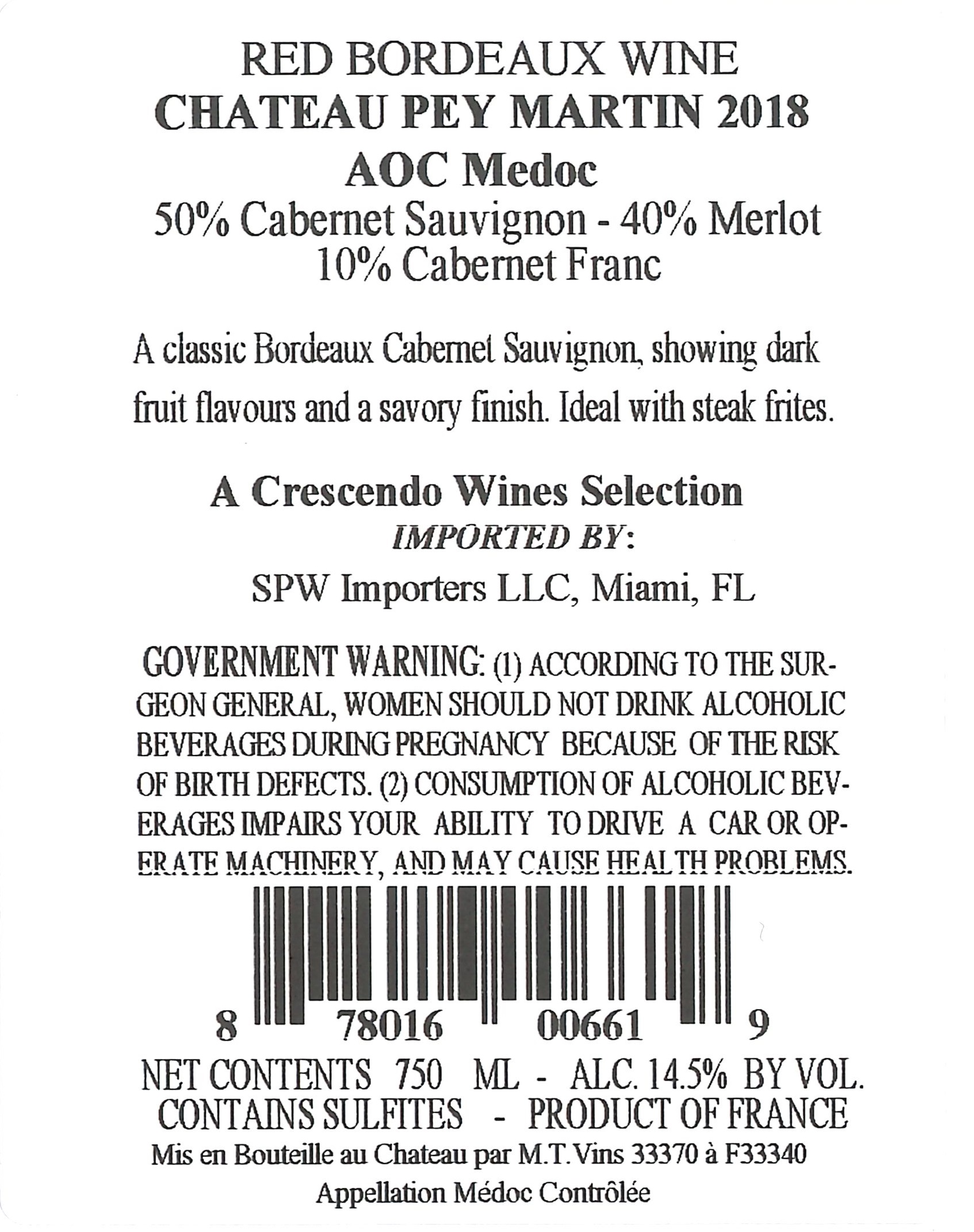 RED BORDEAUX WINE
CHATEAU PEY MARTIN 2018
AOC Medoc
50% Cabernet Sauvignon - 40% Merlot
10% Cabernet Franc

A classic Bordeaux Cabernet Sauvignon, showing dark fruit flavours and a savory finish. Ideal with steak frites.

A Crescendo Wines Selection
IMPORTED BY:
SPW Importers LLC, Miami, FL

GOVERNMENT WARNING: (1) ACCORDING TO THE SURGEON GENERAL, WOMEN SHOULD NOT DRINK ALCOHOLIC BEVERAGES DURING PREGNANCY BECAUSE OF THE RISK OF BIRTH DEFECTS. (2) CONSUMPTION OF ALCOHOLIC BEVERAGES IMPAIRS YOUR ABILITY TO DRIVE A CAR OR OPERATE MACHINERY, AND MAY CAUSE HEALTH PROBLEMS.

8 78016 00661 9

NET CONTENTS 750 ML - ALC. 14.5% BY VOL.
CONTAINS SULFITES - PRODUCT OF FRANCE
Mis en Bouteille au Chateau par M.T.Vins 33370 à F33340
Appellation Médoc Contrôlée